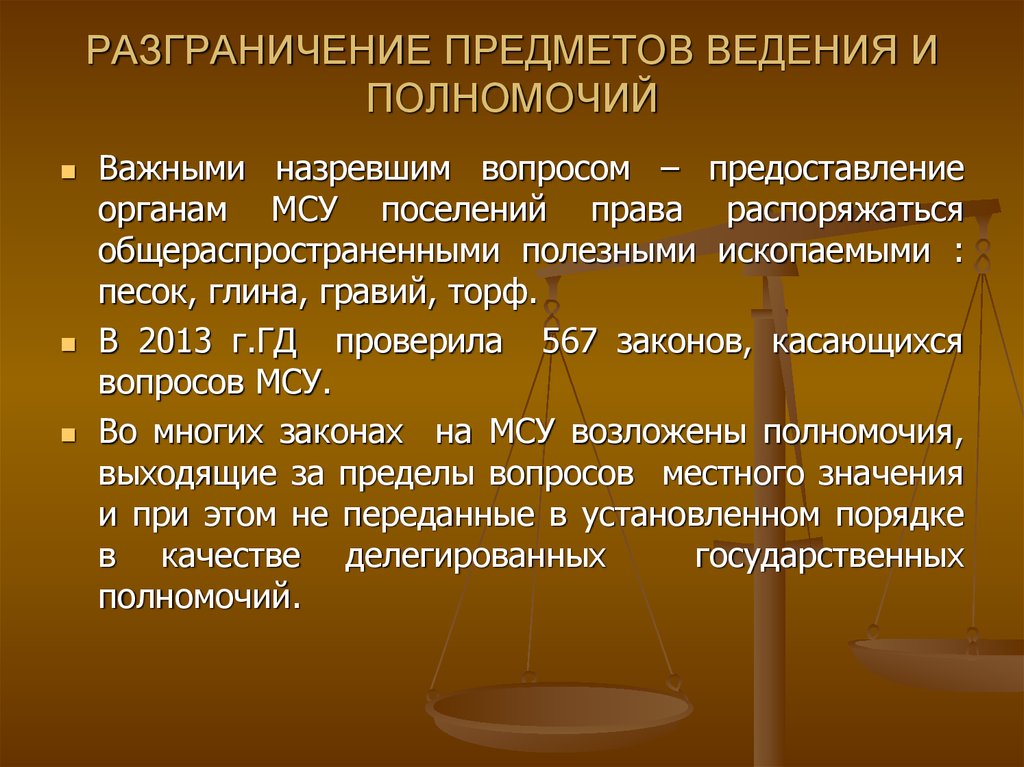 РАЗГРАНИЧЕНИЕ ПРЕДМЕТОВ ВЕДЕНИЯ И ПОЛНОМОЧИЙ

Важными назревшим вопросом – предоставление органам МСУ поселений права распоряжаться общераспространенными полезными ископаемыми : песок, глина, гравий, торф.

В 2013 г.ГД проверила 567 законов, касающихся вопросов МСУ.

Во многих законах на МСУ возложены полномочия, выходящие за пределы вопросов местного значения и при этом не переданные в установленном порядке в качестве делегированных государственных полномочий.